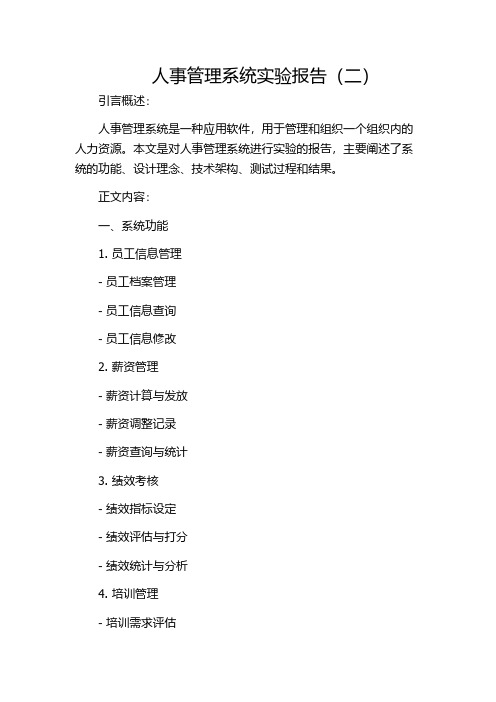 人事管理系统实验报告（二）

引言概述：

人事管理系统是一种应用软件，用于管理和组织一个组织内的人力资源。本文是对人事管理系统进行实验的报告，主要阐述了系统的功能、设计理念、技术架构、测试过程和结果。

正文内容：

一、系统功能

1. 员工信息管理

- 员工档案管理

- 员工信息查询

- 员工信息修改

2. 薪资管理

- 薪资计算与发放

- 薪资调整记录

- 薪资查询与统计

3. 绩效考核

- 绩效指标设定

- 绩效评估与打分

- 绩效统计与分析

4. 培训管理

- 培训需求评估